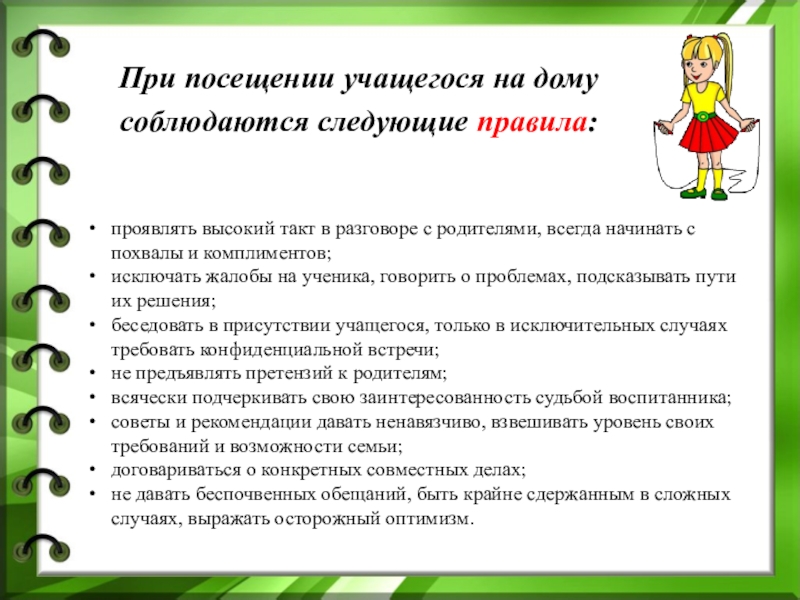 При посещении учащегося на дому соблюдаются следующие правила:

• проявлять высокий такт в разговоре с родителями, всегда начинать с похвалы и комплиментов;
• исключать жалобы на ученика, говорить о проблемах, подсказывать пути их решения;
• беседовать в присутствии учащегося, только в исключительных случаях требовать конфиденциальной встречи;
• не предъявлять претензий к родителям;
• всячески подчеркивать свою заинтересованность судьбой воспитанника;
• советы и рекомендации давать ненавязчиво, взвешивать уровень своих требований и возможности семьи;
• договариваться о конкретных совместных делах;
• не давать беспочвенных обещаний, быть крайне сдержанным в сложных случаях, выражать осторожный оптимизм.